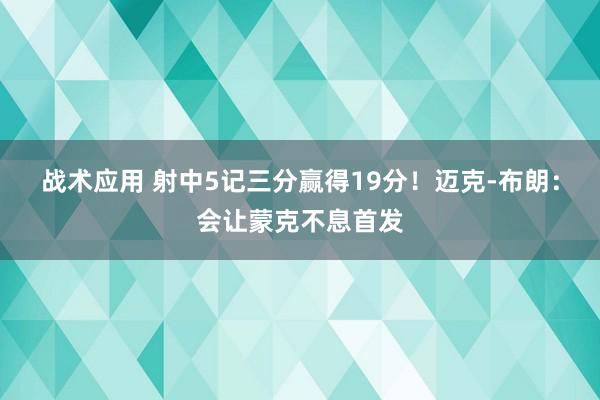 战术应用 射中5记三分赢得19分！迈克-布朗：会让蒙克不息首发